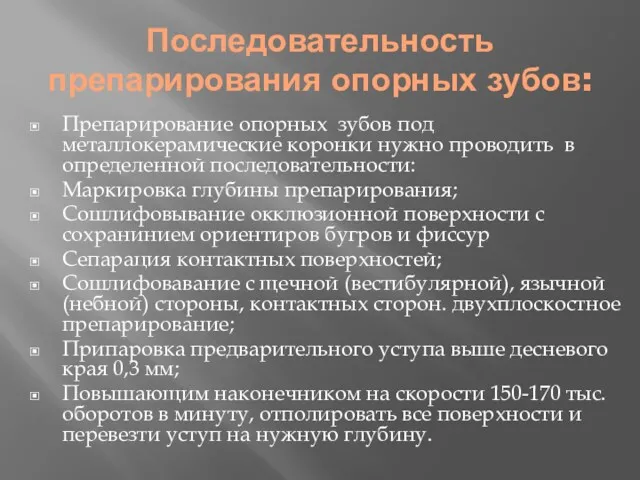 Последовательность препарирования опорных зубов:

Препарирование опорных зубов под металлокерамические коронки нужно проводить в определенной последовательности:

Маркировка глубины препарирования;

Сошлифовывание окклюзионной поверхности с сохранинием ориентиров бугров и фиссур

Сепарация контактных поверхностей;

Сошлифовавание с щечной (вестибулярной), язычной (небной) стороны, контактных сторон. двухплоскостное препарирование;

Припаровка предварительного уступа выше десневого края 0,3 мм;

Повышающим наконечником на скорости 150-170 тыс. оборотов в минуту, отполировать все поверхности и перевезти уступ на нужную глубину.